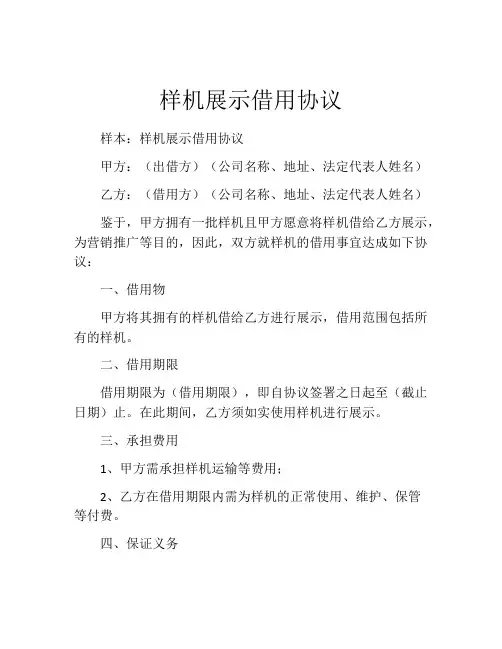 样机展示借用协议

样本：样机展示借用协议

甲方：（出借方）（公司名称、地址、法定代表人姓名）

乙方：（借用方）（公司名称、地址、法定代表人姓名）

鉴于，甲方拥有一批样机且甲方愿意将样机借给乙方展示，为营销推广等目的，因此，双方就样机的借用事宜达成如下协议：

一、借用物

甲方将其拥有的样机借给乙方进行展示，借用范围包括所有的样机。

二、借用期限

借用期限为（借用期限），即自协议签署之日起至（截止日期）止。在此期间，乙方须如实使用样机进行展示。

三、承担费用

1、甲方需承担样机运输等费用；

2、乙方在借用期限内需为样机的正常使用、维护、保管等付费。

四、保证义务